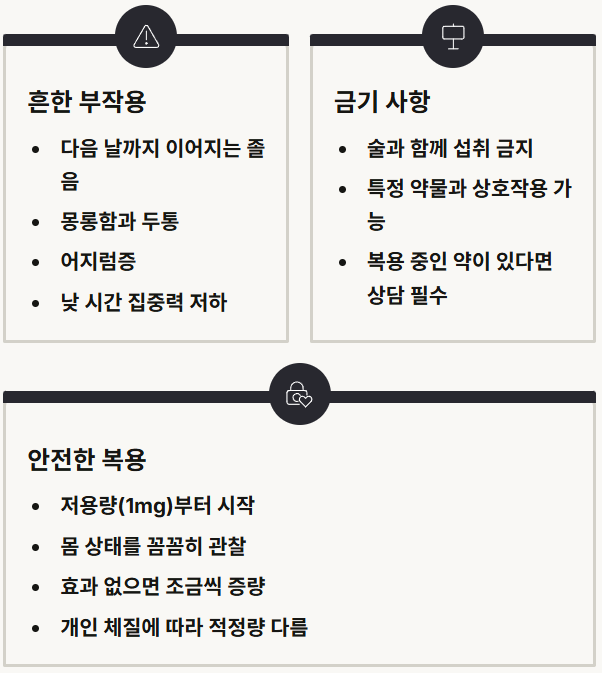 흔한 부작용

• 다음 날까지 이어지는 졸음
• 몽롱함과 두통
• 어지럼증
• 낮 시간 집중력 저하

금기 사항

• 술과 함께 섭취 금지
• 특정 약물과 상호작용 가능
• 복용 중인 약이 있다면 상담 필수

안전한 복용

• 저용량(1mg)부터 시작
• 몸 상태를 꼼꼼히 관찰
• 효과 없으면 조금씩 증량
• 개인 체질에 따라 적정량 다름